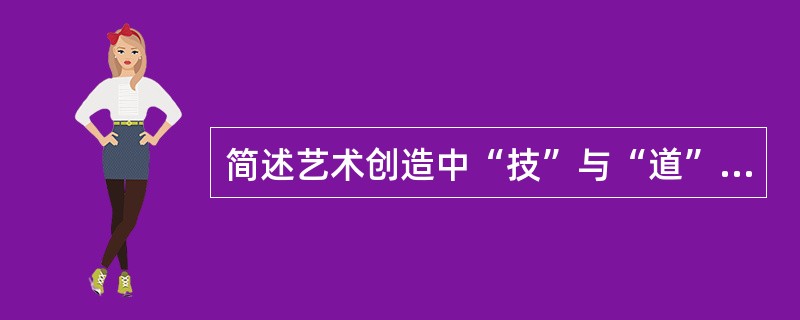 简述艺术创造中“技”与“道”...